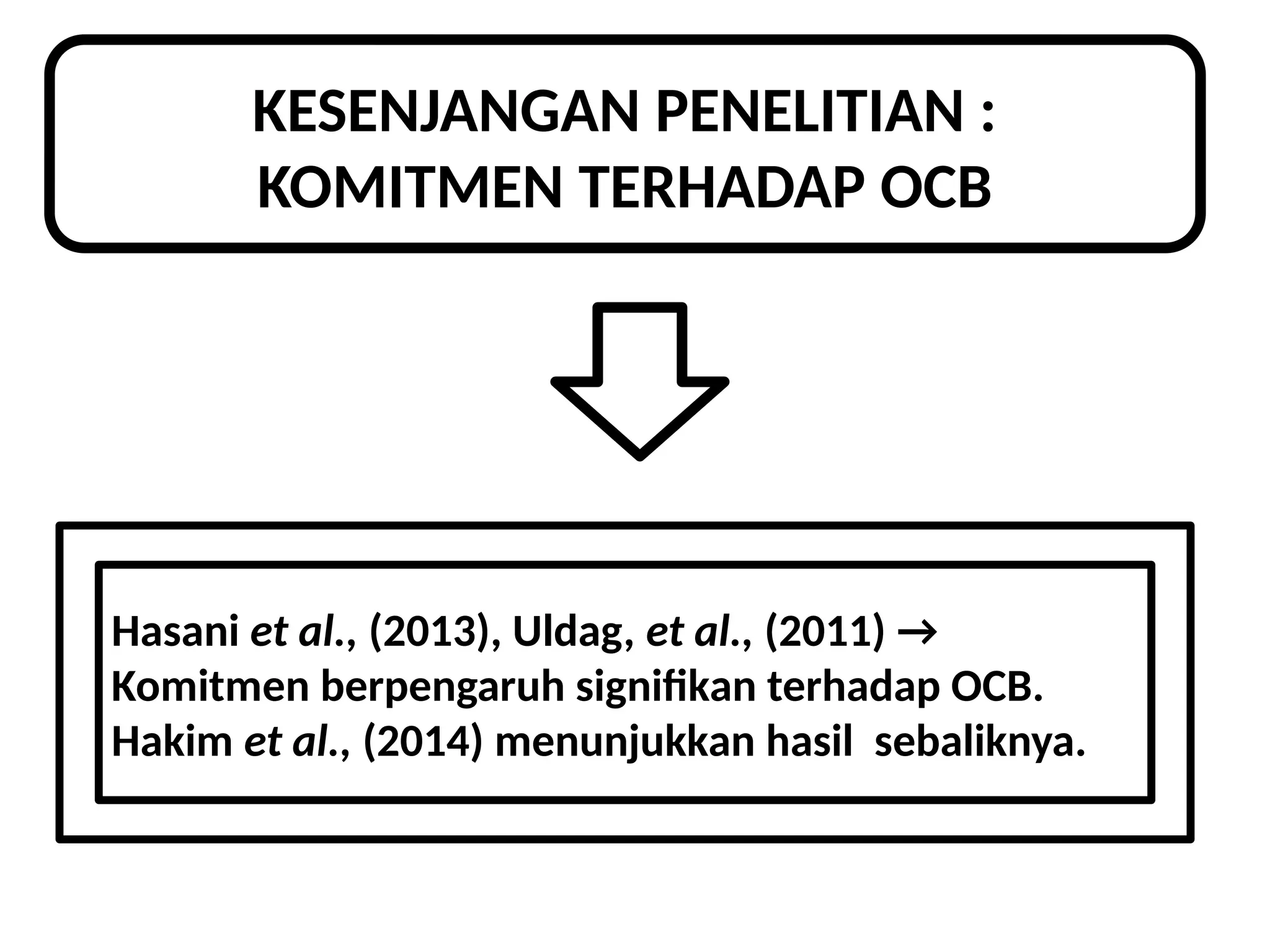 KESENJANGAN PENELITIAN :
KOMITMEN TERHADAP OCB

Hasani et al., (2013), Uldag, et al., (2011) → Komitmen berpengaruh signifikan terhadap OCB. Hakim et al., (2014) menunjukkan hasil sebaliknya.